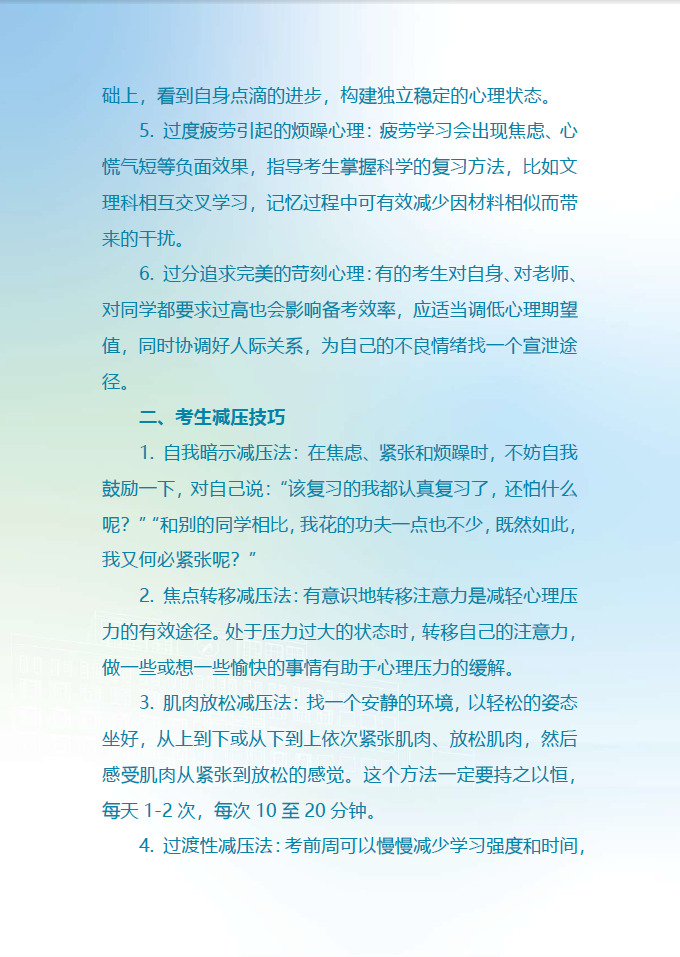 础上，看到自身点滴的进步，构建独立稳定的心理状态。

5. 过度疲劳引起的烦躁心理：疲劳学习会出现焦虑、心慌气短等负面效果，指导考生掌握科学的复习方法，比如文理科相互交叉学习，记忆过程中可有效减少因材料相似而带来的干扰。

6. 过分追求完美的苛刻心理：有的考生对自身、对老师、对同学都要求过高也会影响备考效率，应适当调低心理期望值，同时协调好人际关系，为自己的不良情绪找一个宣泄途径。

二、考生减压技巧

1. 自我暗示减压法：在焦虑、紧张和烦躁时，不妨自我鼓励一下，对自己说：“该复习的我都认真复习了，还怕什么呢？”“和别的同学相比，我花的功夫一点也不少，既然如此，我又何必紧张呢？”

2. 焦点转移减压法：有意识地转移注意力是减轻心理压力的有效途径。处于压力过大的状态时，转移自己的注意力，做一些或想一些愉快的事情有助于心理压力的缓解。

3. 肌肉放松减压法：找一个安静的环境，以轻松的姿态坐好，从上到下或从下到上依次紧张肌肉、放松肌肉，然后感受肌肉从紧张到放松的感觉。这个方法一定要持之以恒，每天 1-2 次，每次 10 至 20 分钟。

4. 过渡性减压法：考前周可以慢慢减少学习强度和时间，